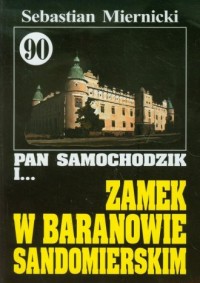 Sebastian Miernicki

90

PAN SAMOCHODZIK I...

ZAMEK W BARANOWIE SANDOMIERSKIM